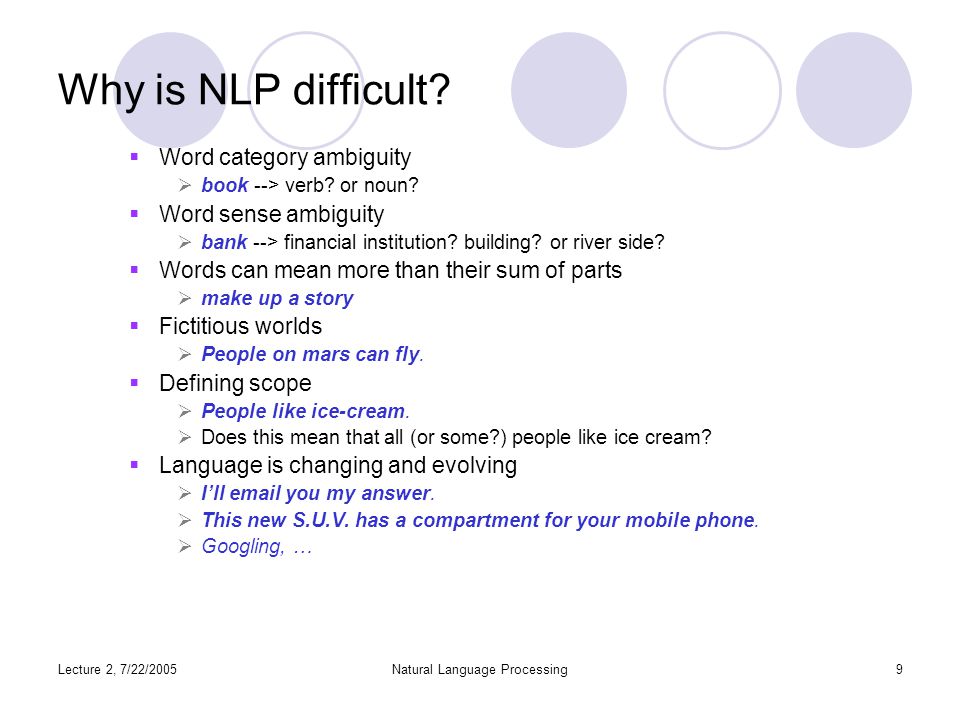 Why is NLP difficult?

- Word category ambiguity
  - book --> verb? or noun?
- Word sense ambiguity
  - bank --> financial institution? building? or river side?
- Words can mean more than their sum of parts
  - make up a story
- Fictitious worlds
  - People on mars can fly.
- Defining scope
  - People like ice-cream.
  - Does this mean that all (or some?) people like ice cream?
- Language is changing and evolving
  - I'll email you my answer.
  - This new S.U.V. has a compartment for your mobile phone.
  - Googling, …

Lecture 2, 7/22/2005

Natural Language Processing

9